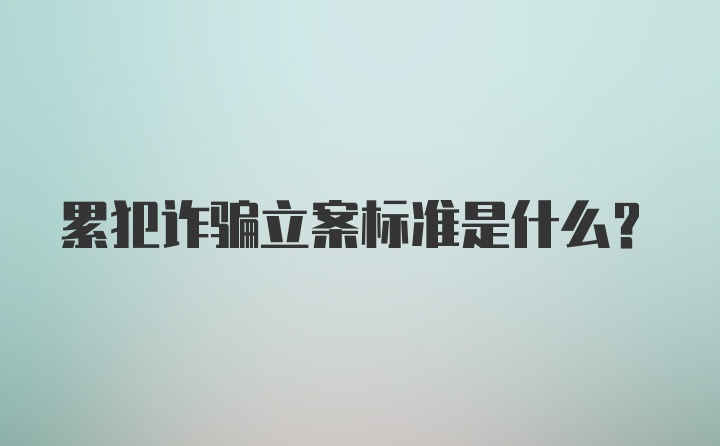 累犯诈骗立案标准是什么?